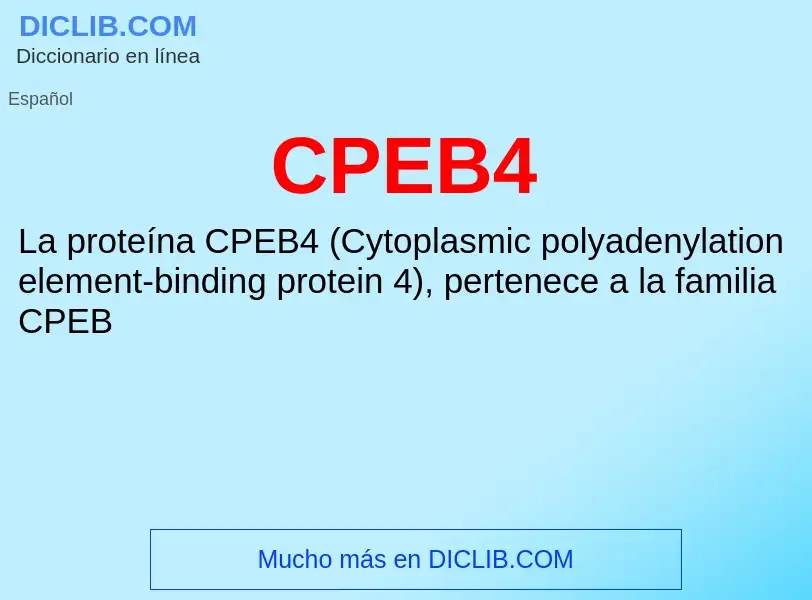 DICLIB.COM
Diccionario en línea

Español

CPEB4

La proteína CPEB4 (Cytoplasmic polyadenylation element-binding protein 4), pertenece a la familia CPEB

Mucho más en DICLIB.COM